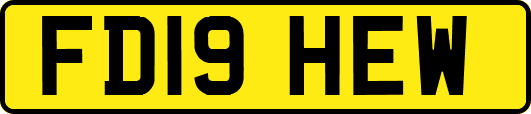 FD19 HEW